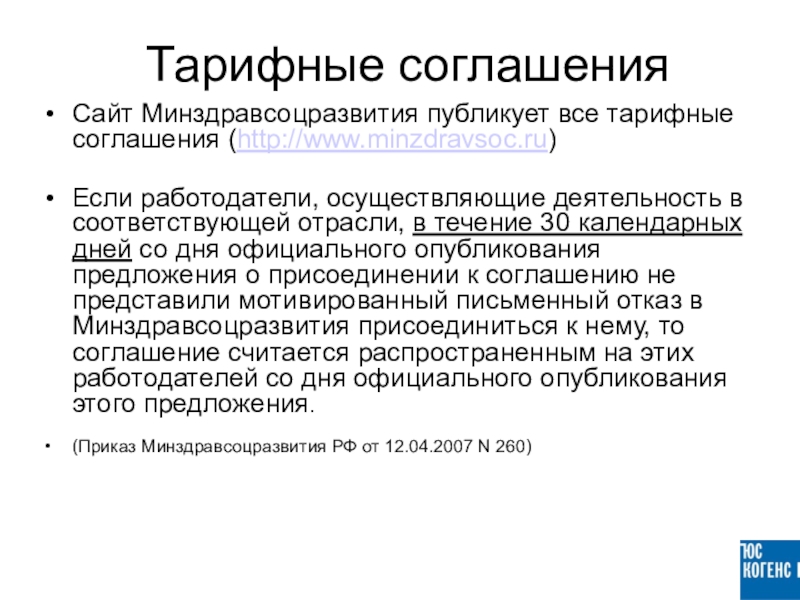 Тарифные соглашения

• Сайт Минздравсоцразвития публикует все тарифные соглашения (http://www.minzdravsoc.ru)

• Если работодатели, осуществляющие деятельность в соответствующей отрасли, в течение 30 календарных дней со дня официального опубликования предложения о присоединении к соглашению не представили мотивированный письменный отказ в Минздравсоцразвития присоединиться к нему, то соглашение считается распространенным на этих работодателей со дня официального опубликования этого предложения.

• (Приказ Минздравсоцразвития РФ от 12.04.2007 N 260)

ЮС КОГЕНС